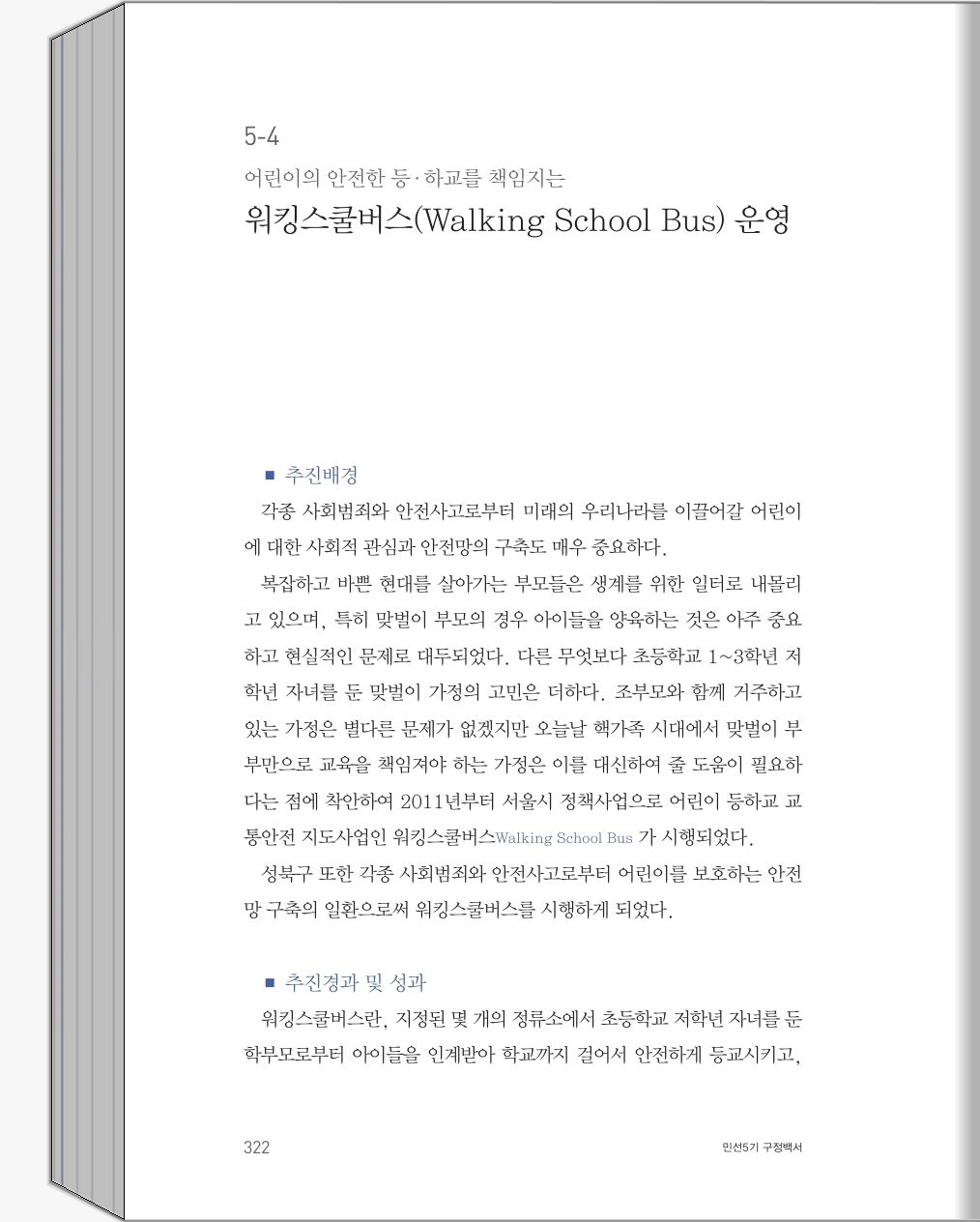 5-4

어린이의 안전한 등·하교를 책임지는

워킹스쿨버스(Walking School Bus) 운영

■ 추진배경

각종 사회범죄와 안전사고로부터 미래의 우리나라를 이끌어갈 어린이에 대한 사회적 관심과 안전망의 구축도 매우 중요하다.

복잡하고 바쁜 현대를 살아가는 부모들은 생계를 위한 일터로 내몰리고 있으며, 특히 맞벌이 부모의 경우 아이들을 양육하는 것은 아주 중요하고 현실적인 문제로 대두되었다. 다른 무엇보다 초등학교 1~3학년 저학년 자녀를 둔 맞벌이 가정의 고민은 더하다. 조부모와 함께 거주하고 있는 가정은 별다른 문제가 없겠지만 오늘날 핵가족 시대에서 맞벌이 부부만으로 교육을 책임져야 하는 가정은 이를 대신하여 줄 도움이 필요하다는 점에 착안하여 2011년부터 서울시 정책사업으로 어린이 등하교 교통안전 지도사업인 워킹스쿨버스Walking School Bus 가 시행되었다.

성북구 또한 각종 사회범죄와 안전사고로부터 어린이를 보호하는 안전망 구축의 일환으로써 워킹스쿨버스를 시행하게 되었다.

■ 추진경과 및 성과

워킹스쿨버스란, 지정된 몇 개의 정류소에서 초등학교 저학년 자녀를 둔 학부모로부터 아이들을 인계받아 학교까지 걸어서 안전하게 등교시키고,

322

민선5기 구정백서